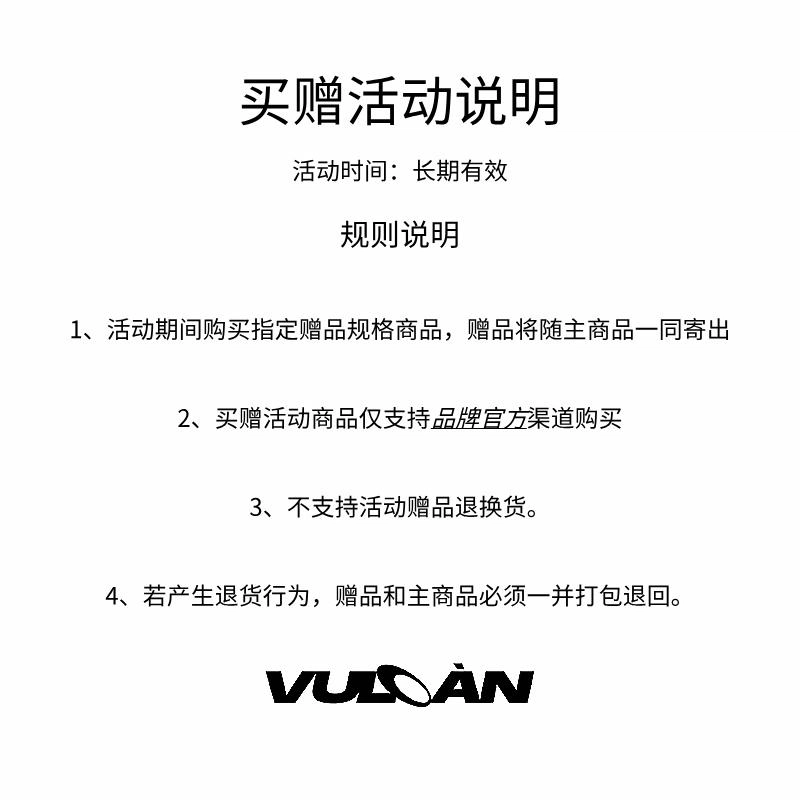 买赠活动说明

活动时间：长期有效

规则说明

1、活动期间购买指定赠品规格商品，赠品将随主商品一同寄出

2、买赠活动商品仅支持品牌官方渠道购买

3、不支持活动赠品退换货。

4、若产生退货行为，赠品和主商品必须一并打包退回。

VULCÀN